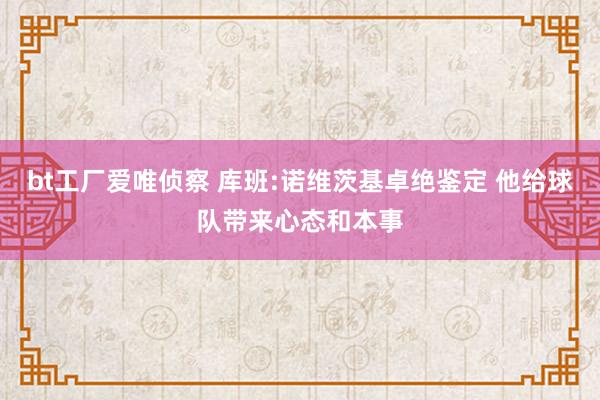 bt工厂爱唯侦察 库班:诺维茨基卓绝鉴定 他给球队带来心态和本事